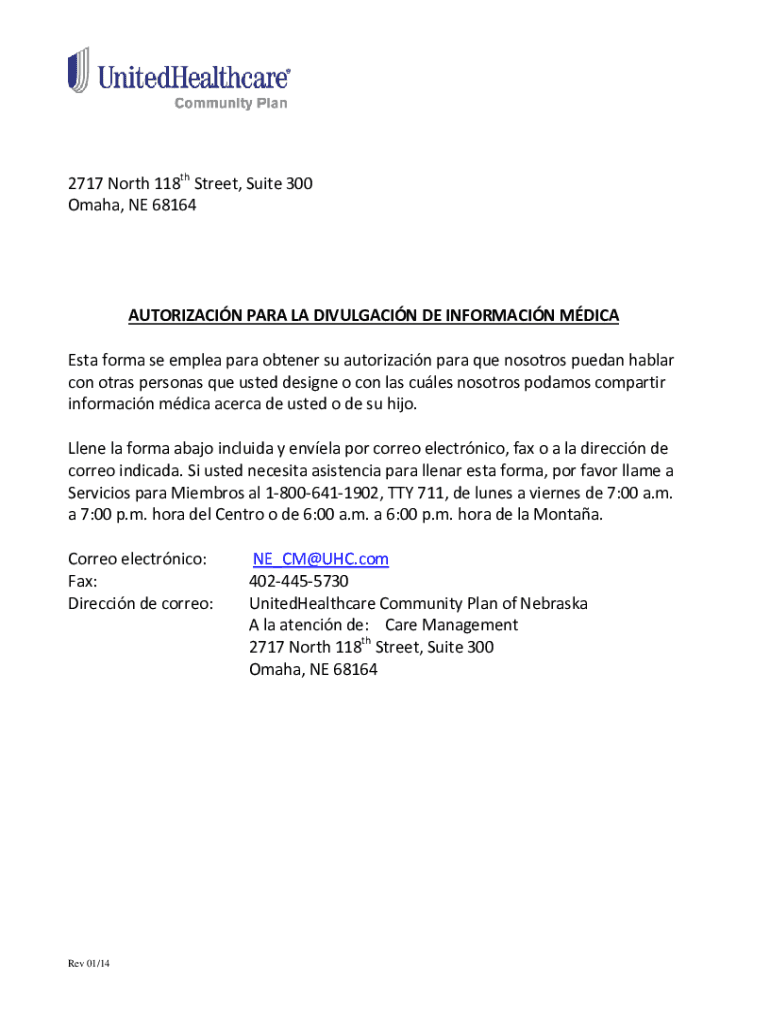 UnitedHealthcare®
Community Plan

2717 North 118th Street, Suite 300
Omaha, NE 68164

AUTORIZACIÓN PARA LA DIVULGACIÓN DE INFORMACIÓN MÉDICA

Esta forma se emplea para obtener su autorización para que nosotros puedan hablar con otras personas que usted designe o con las cuáles nosotros podamos compartir información médica acerca de usted o de su hijo.

Llene la forma abajo incluida y envíela por correo electrónico, fax o a la dirección de correo indicada. Si usted necesita asistencia para llenar esta forma, por favor llame a Servicios para Miembros al 1-800-641-1902, TTY 711, de lunes a viernes de 7:00 a.m. a 7:00 p.m. hora del Centro o de 6:00 a.m. a 6:00 p.m. hora de la Montaña.

Correo electrónico: NE_CM@UHC.com
Fax: 402-445-5730
Dirección de correo: UnitedHealthcare Community Plan of Nebraska
A la atención de: Care Management
2717 North 118th Street, Suite 300
Omaha, NE 68164

Rev 01/14